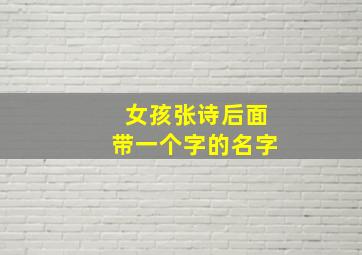 女孩张诗后面
带一个字的名字